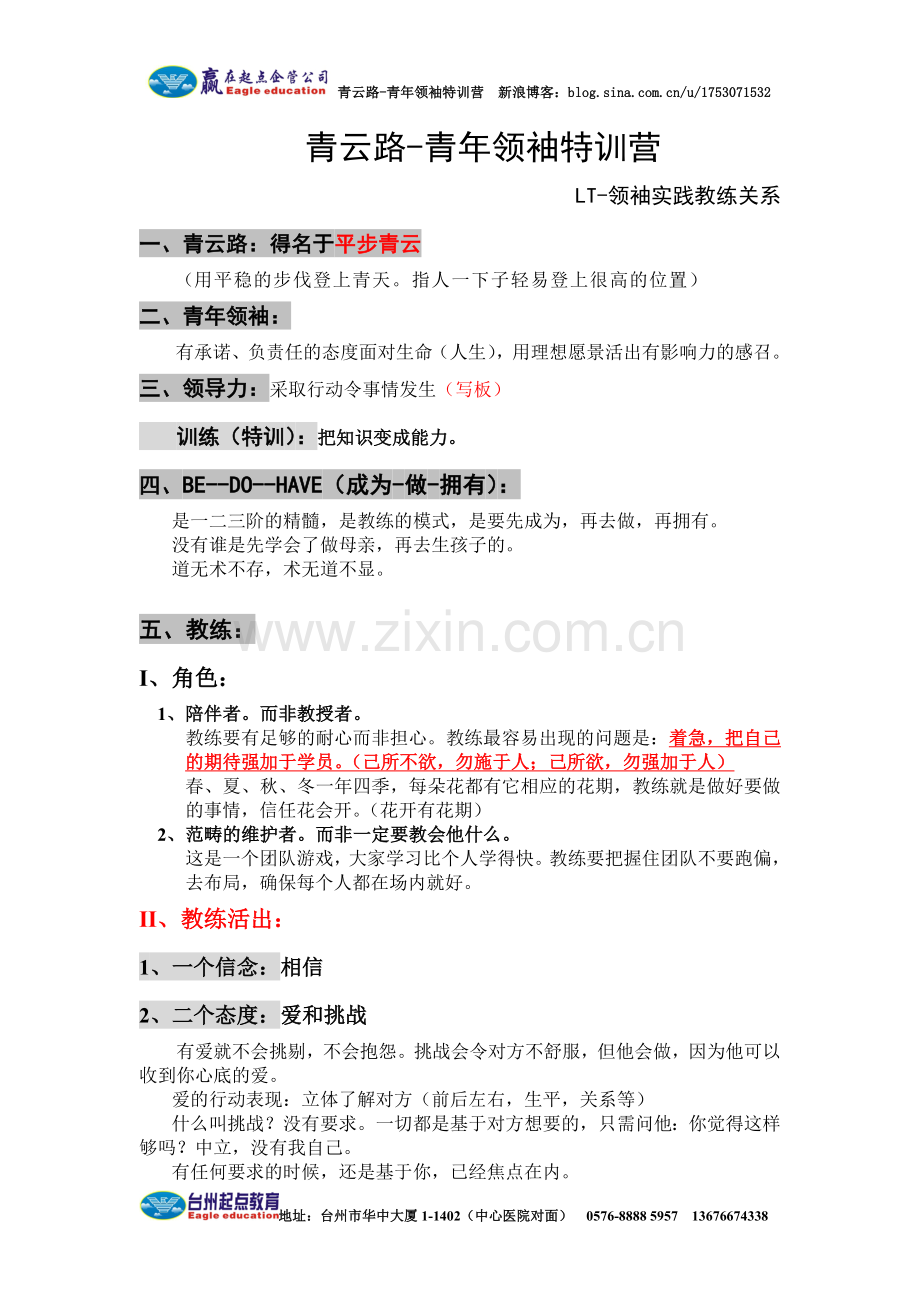 赢在起点企管公司 Eagle education 青云路-青年领袖特训营 新浪博客：blog.sina.com.cn/u/1753071532

青云路-青年领袖特训营

LT-领袖实践教练关系

一、青云路：得名于平步青云

（用平稳的步伐登上青天。指人一下子轻易登上很高的位置）

二、青年领袖：

有承诺、负责任的态度面对生命（人生），用理想愿景活出有影响力的感召。

三、领导力：采取行动令事情发生（写板）

训练（特训）：把知识变成能力。

四、BE--DO--HAVE（成为-做-拥有）：

是一二三阶的精髓，是教练的模式，是要先成为，再去做，再拥有。
没有谁是先学会了做母亲，再去生孩子的。
道无术不存，术无道不显。

五、教练：

www.zixin.com.cn

I、角色：

1、陪伴者。而非教授者。

教练要有足够的耐心而非担心。教练最容易出现的问题是：着急，把自己的期待强加于学员。（己所不欲，勿施于人；己所欲，勿强加于人）
春、夏、秋、冬一年四季，每朵花都有它相应的花期，教练就是做好要做的事情，信任花会开。（花开有花期）

2、范畴的维护者。而非一定要教会他什么。

这是一个团队游戏，大家学习比个人学得快。教练要把握住团队不要跑偏，去布局，确保每个人都在场内就好。

II、教练活出：

1、一个信念：相信

2、二个态度：爱和挑战

有爱就不会挑剔，不会抱怨。挑战会令对方不舒服，但他会做，因为他可以收到你心底的爱。
爱的行动表现：立体了解对方（前后左右，生平，关系等）
什么叫挑战？没有要求。一切都是基于对方想要的，只需问他：你觉得这样够吗？中立，没有我自己。
有任何要求的时候，还是基于你，已经焦点在内。

台州起点教育 Eagle education 地址：台州市华中大厦 1-1402（中心医院对面） 0576-8888 5957 13676674338